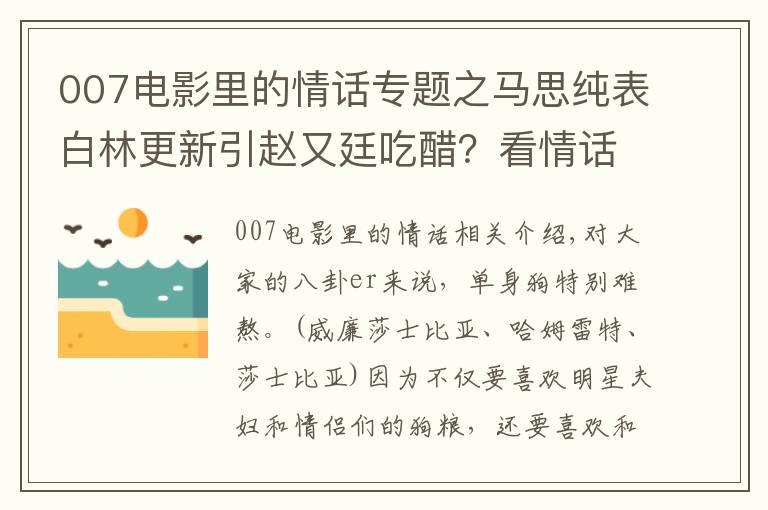 007电影里的情话专题之马思纯表白林更新引赵又廷吃醋？看情话

007电影里的情话相关介绍，对大家的八卦er来说，单身狗特别难熬。（威廉莎士比亚、哈姆雷特、莎士比亚）因为不仅要喜欢明星夫妇和情侣们的狗粮，还要喜欢和